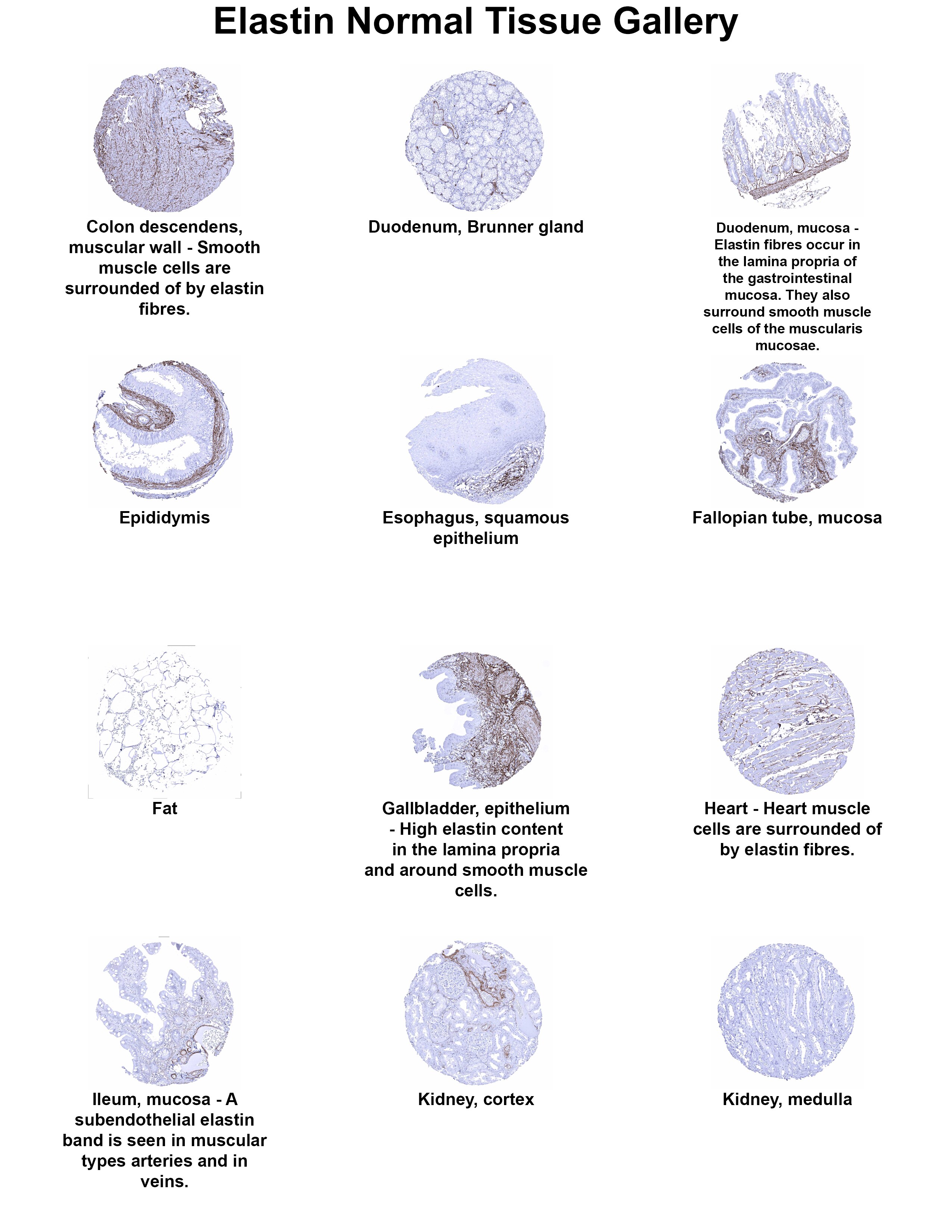 Elastin Normal Tissue Gallery

Colon descendens, muscular wall - Smooth muscle cells are surrounded of by elastin fibres.

Duodenum, Brunner gland

Duodenum, mucosa - Elastin fibres occur in the lamina propria of the gastrointestinal mucosa. They also surround smooth muscle cells of the muscularis mucosae.

Epididymis

Esophagus, squamous epithelium

Fallopian tube, mucosa

Fat

Gallbladder, epithelium - High elastin content in the lamina propria and around smooth muscle cells.

Heart - Heart muscle cells are surrounded of by elastin fibres.

Ileum, mucosa - A subendothelial elastin band is seen in muscular types arteries and in veins.

Kidney, cortex

Kidney, medulla